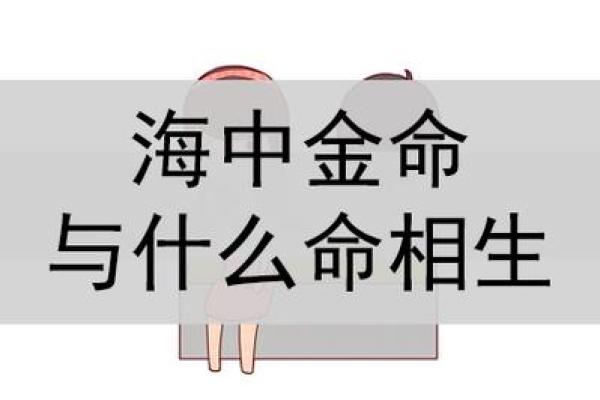 海中金命
与什么命相生